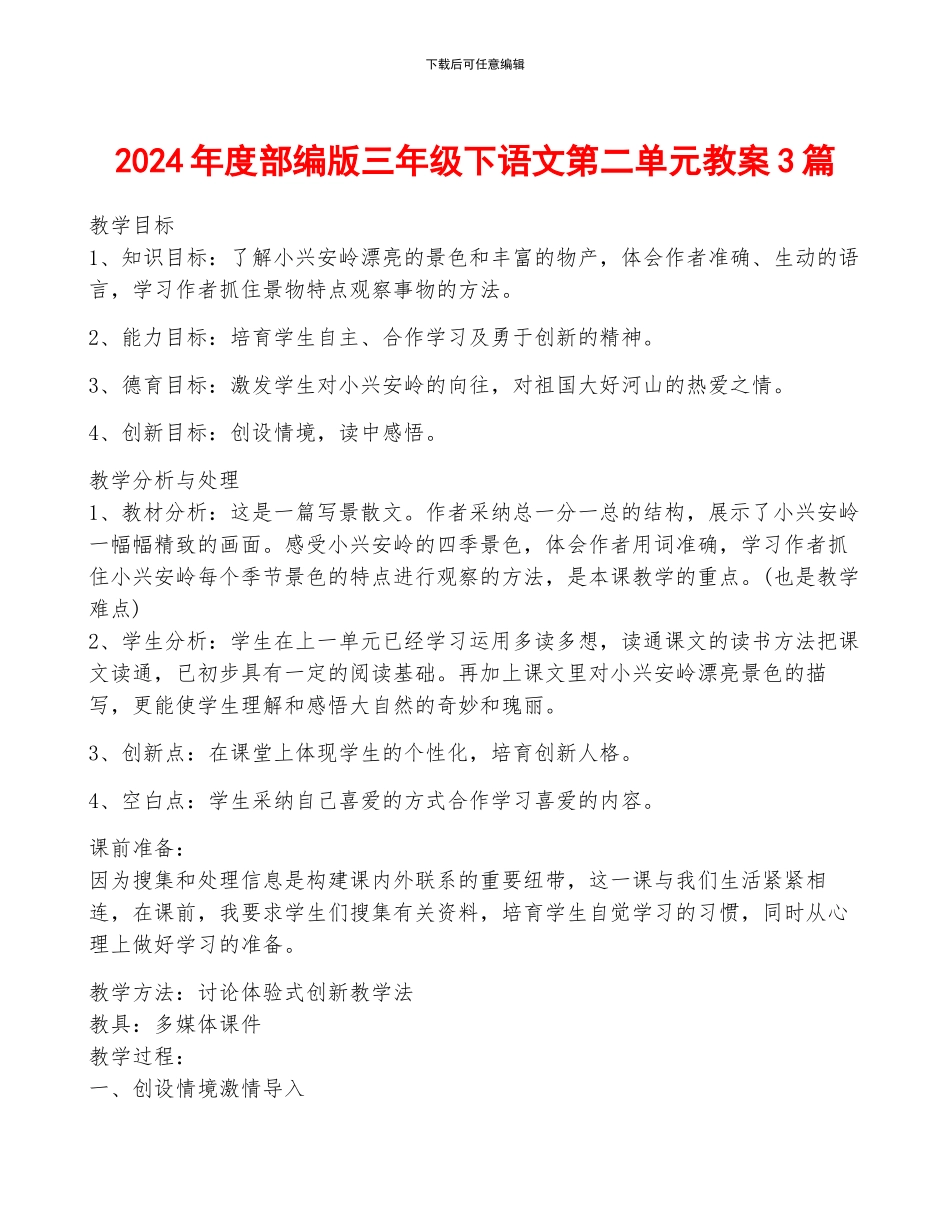 下载后可任意编辑

2024年度部编版三年级下语文第二单元教案3篇

教学目标
1、知识目标：了解小兴安岭漂亮的景色和丰富的物产，体会作者准确、生动的语言，学习作者抓住景物特点观察事物的方法。

2、能力目标：培育学生自主、合作学习及勇于创新的精神。

3、德育目标：激发学生对小兴安岭的向往，对祖国大好河山的热爱之情。

4、创新目标：创设情境，读中感悟。

教学分析与处理
1、教材分析：这是一篇写景散文。作者采纳总一分一总的结构，展示了小兴安岭一幅幅精致的画面。感受小兴安岭的四季景色，体会作者用词准确，学习作者抓住小兴安岭每个季节景色的特点进行观察的方法，是本课教学的重点。(也是教学难点)
2、学生分析：学生在上一单元已经学习运用多读多想，读通课文的读书方法把课文读通，已初步具有一定的阅读基础。再加上课文里对小兴安岭漂亮景色的描写，更能使学生理解和感悟大自然的奇妙和瑰丽。

3、创新点：在课堂上体现学生的个性化，培育创新人格。

4、空白点：学生采纳自己喜爱的方式合作学习喜爱的内容。

课前准备：
因为搜集和处理信息是构建课内外联系的重要纽带，这一课与我们生活紧紧相连，在课前，我要求学生们搜集有关资料，培育学生自觉学习的习惯，同时从心理上做好学习的准备。

教学方法：讨论体验式创新教学法
教具：多媒体课件
教学过程：
一、创设情境激情导入